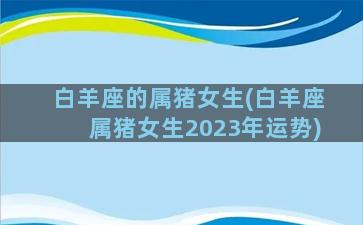 白羊座的属猪女生(白羊座属猪女生2023年运势)